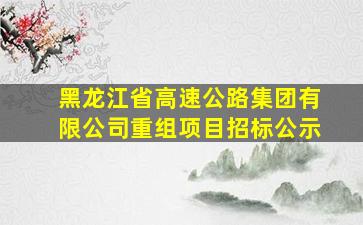 黑龙江省高速公路集团有限公司重组项目招标公示